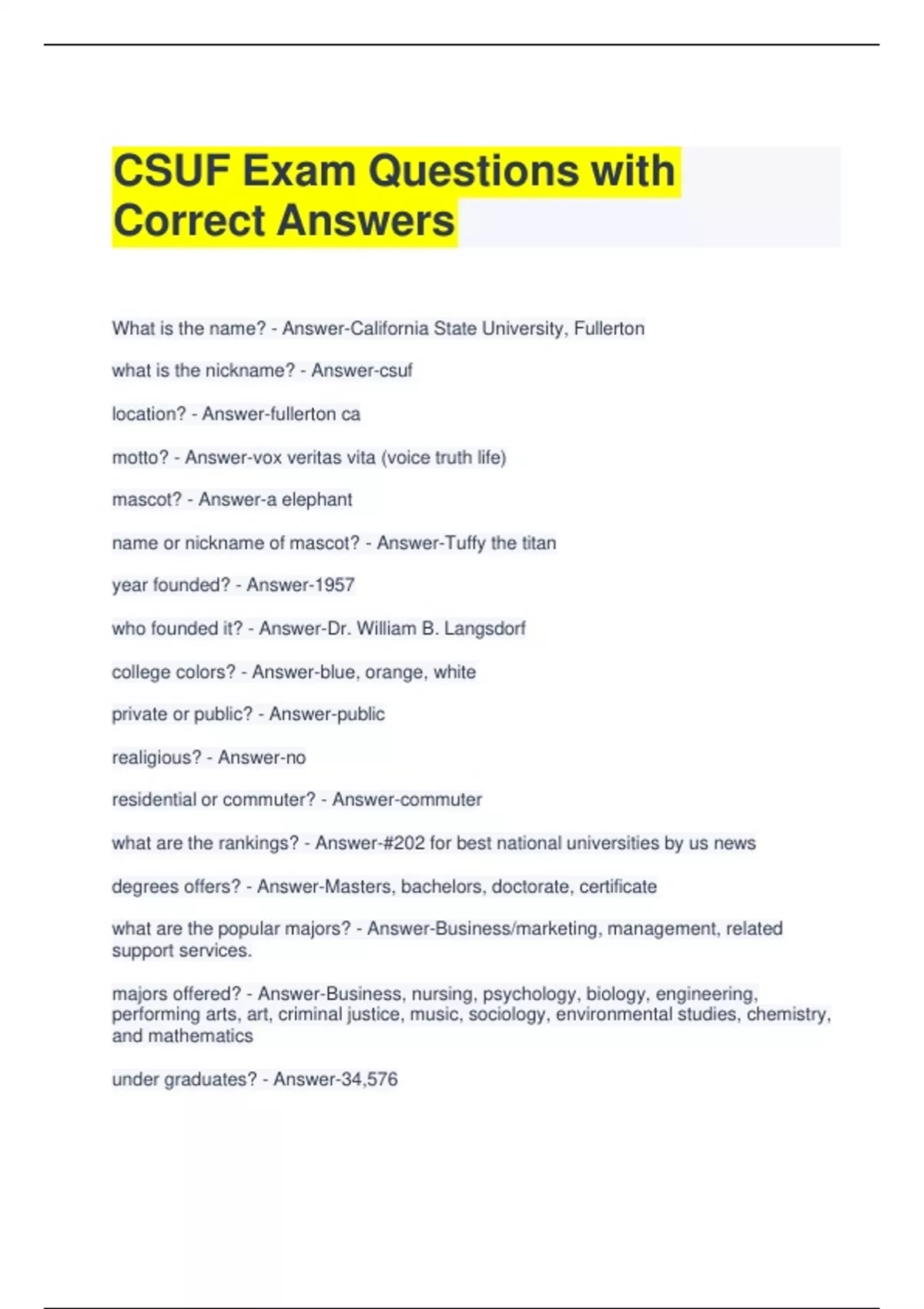 CSUF Exam Questions with Correct Answers

What is the name? - Answer-California State University, Fullerton

what is the nickname? - Answer-csuf

location? - Answer-fullerton ca

motto? - Answer-vox veritas vita (voice truth life)

mascot? - Answer-a elephant

name or nickname of mascot? - Answer-Tuffy the titan

year founded? - Answer-1957

who founded it? - Answer-Dr. William B. Langsdorf

college colors? - Answer-blue, orange, white

private or public? - Answer-public

realigious? - Answer-no

residential or commuter? - Answer-commuter

what are the rankings? - Answer-#202 for best national universities by us news

degrees offers? - Answer-Masters, bachelors, doctorate, certificate

what are the popular majors? - Answer-Business/marketing, management, related support services.

majors offered? - Answer-Business, nursing, psychology, biology, engineering, performing arts, art, criminal justice, music, sociology, environmental studies, chemistry, and mathematics

under graduates? - Answer-34,576